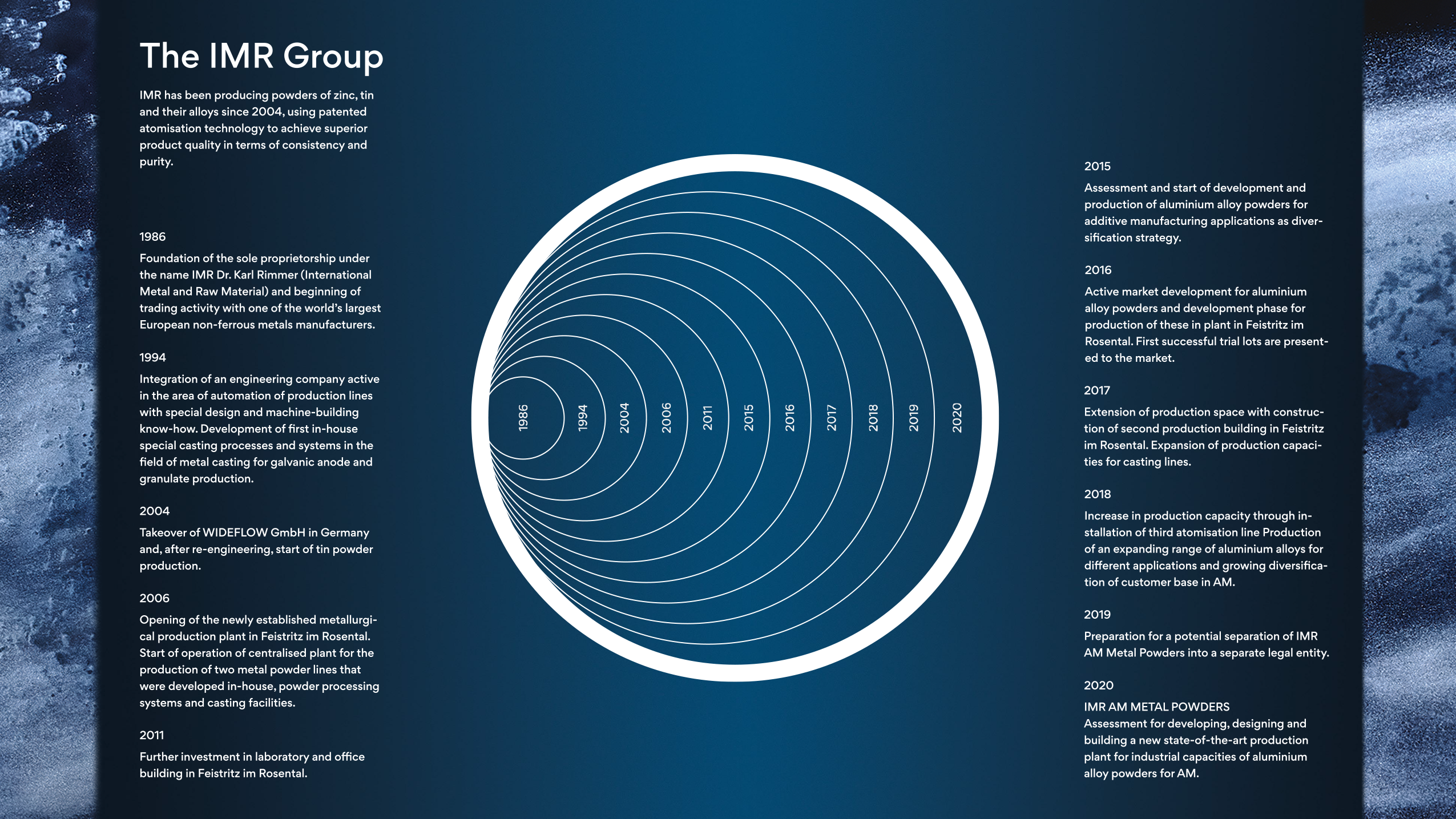 The IMR Group

IMR has been producing powders of zinc, tin and their alloys since 2004, using patented atomisation technology to achieve superior product quality in terms of consistency and purity.

1986

Foundation of the sole proprietorship under the name IMR Dr. Karl Rimmer (International Metal and Raw Material) and beginning of trading activity with one of the world's largest European non-ferrous metals manufacturers.

1994

Integration of an engineering company active in the area of automation of production lines with special design and machine-building know-how. Development of first in-house special casting processes and systems in the field of metal casting for galvanic anode and granulate production.

2004

Takeover of WIDEFLOW GmbH in Germany and, after re-engineering, start of tin powder production.

2006

Opening of the newly established metallurgical production plant in Feistritz im Rosental. Start of operation of centralised plant for the production of two metal powder lines that were developed in-house, powder processing systems and casting facilities.

2011

Further investment in laboratory and office building in Feistritz im Rosental.

1986
1994
2004
2006
2011
2015
2016
2017
2018
2019
2020

2015

Assessment and start of development and production of aluminium alloy powders for additive manufacturing applications as diversification strategy.

2016

Active market development for aluminium alloy powders and development phase for production of these in plant in Feistritz im Rosental. First successful trial lots are presented to the market.

2017

Extension of production space with construction of second production building in Feistritz im Rosental. Expansion of production capacities for casting lines.

2018

Increase in production capacity through installation of third atomisation line Production of an expanding range of aluminium alloys for different applications and growing diversification of customer base in AM.

2019

Preparation for a potential separation of IMR AM Metal Powders into a separate legal entity.

2020

IMR AM METAL POWDERS
Assessment for developing, designing and building a new state-of-the-art production plant for industrial capacities of aluminium alloy powders for AM.